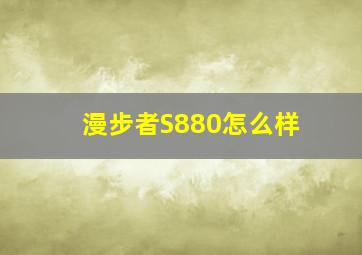 漫步者S880怎么样